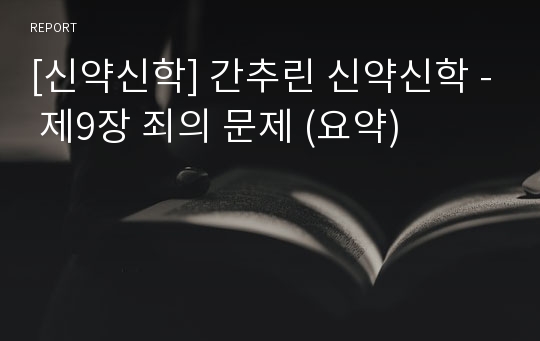 REPORT

[신약신학] 간추린 신약신학 - 제9장 죄의 문제 (요약)